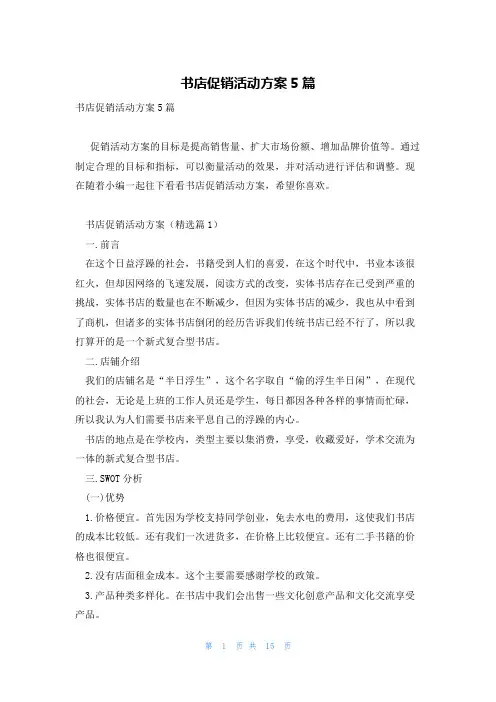 书店促销活动方案5篇

书店促销活动方案5篇

促销活动方案的目标是提高销售量、扩大市场份额、增加品牌价值等。通过制定合理的目标和指标，可以衡量活动的效果，并对活动进行评估和调整。现在随着小编一起往下看看书店促销活动方案，希望你喜欢。

书店促销活动方案（精选篇1）

一.前言

在这个日益浮躁的社会，书籍受到人们的喜爱，在这个时代中，书业本该很红火，但却因网络的飞速发展，阅读方式的改变，实体书店存在已受到严重的挑战，实体书店的数量也在不断减少，但因为实体书店的减少，我也从中看到了商机，但诸多的实体书店倒闭的经历告诉我们传统书店已经不行了，所以我打算开的是一个新式复合型书店。

二.店铺介绍

我们的店铺名是“半日浮生”，这个名字取自“偷的浮生半日闲”，在现代的社会，无论是上班的工作人员还是学生，每日都因各种各样的事情而忙碌，所以我认为人们需要书店来平息自己的浮躁的内心。

书店的地点是在学校内，类型主要以集消费，享受，收藏爱好，学术交流为一体的新式复合型书店。

三.SWOT分析

(一)优势

1.价格便宜。首先因为学校支持同学创业，免去水电的费用，这使我们书店的成本比较低。还有我们一次进货多，在价格上比较便宜。还有二手书籍的价格也很便宜。

2.没有店面租金成本。这个主要需要感谢学校的政策。

3.产品种类多样化。在书店中我们会出售一些文化创意产品和文化交流享受产品。

第 1 页 共 15 页